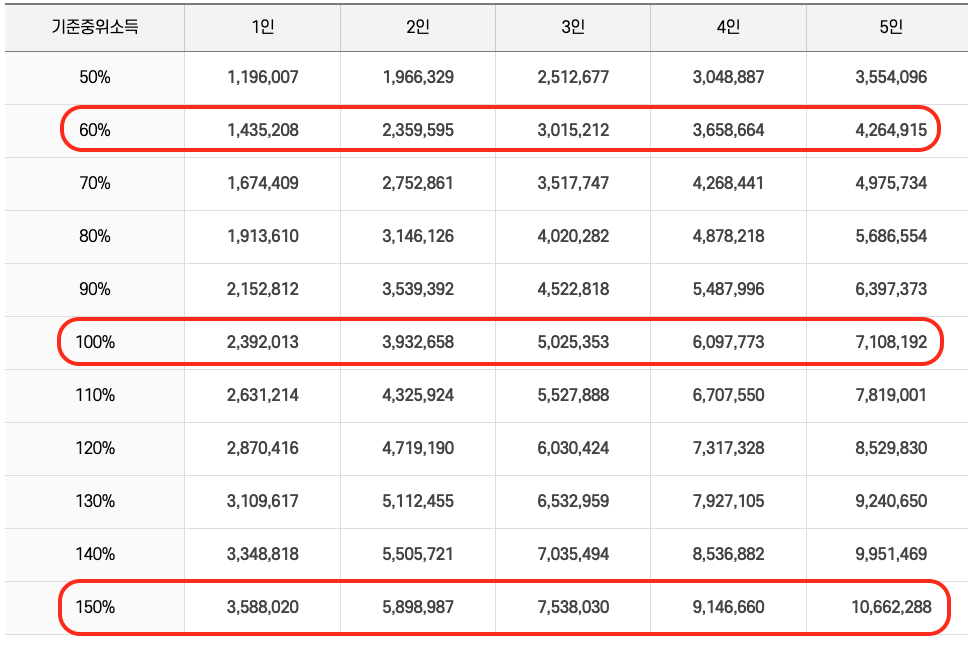 | 기준중위소득 | 1인 | 2인 | 3인 | 4인 | 5인 |
|---|---|---|---|---|---|
| 50% | 1,196,007 | 1,966,329 | 2,512,677 | 3,048,887 | 3,554,096 |
| 60% | 1,435,208 | 2,359,595 | 3,015,212 | 3,658,664 | 4,264,915 |
| 70% | 1,674,409 | 2,752,861 | 3,517,747 | 4,268,441 | 4,975,734 |
| 80% | 1,913,610 | 3,146,126 | 4,020,282 | 4,878,218 | 5,686,554 |
| 90% | 2,152,812 | 3,539,392 | 4,522,818 | 5,487,996 | 6,397,373 |
| 100% | 2,392,013 | 3,932,658 | 5,025,353 | 6,097,773 | 7,108,192 |
| 110% | 2,631,214 | 4,325,924 | 5,527,888 | 6,707,550 | 7,819,001 |
| 120% | 2,870,416 | 4,719,190 | 6,030,424 | 7,317,328 | 8,529,830 |
| 130% | 3,109,617 | 5,112,455 | 6,532,959 | 7,927,105 | 9,240,650 |
| 140% | 3,348,818 | 5,505,721 | 7,035,494 | 8,536,882 | 9,951,469 |
| 150% | 3,588,020 | 5,898,987 | 7,538,030 | 9,146,660 | 10,662,288 |